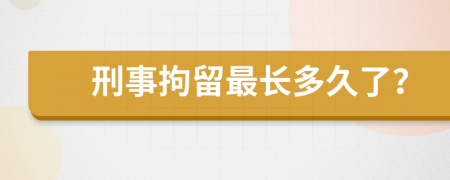 刑事拘留最长多久了?